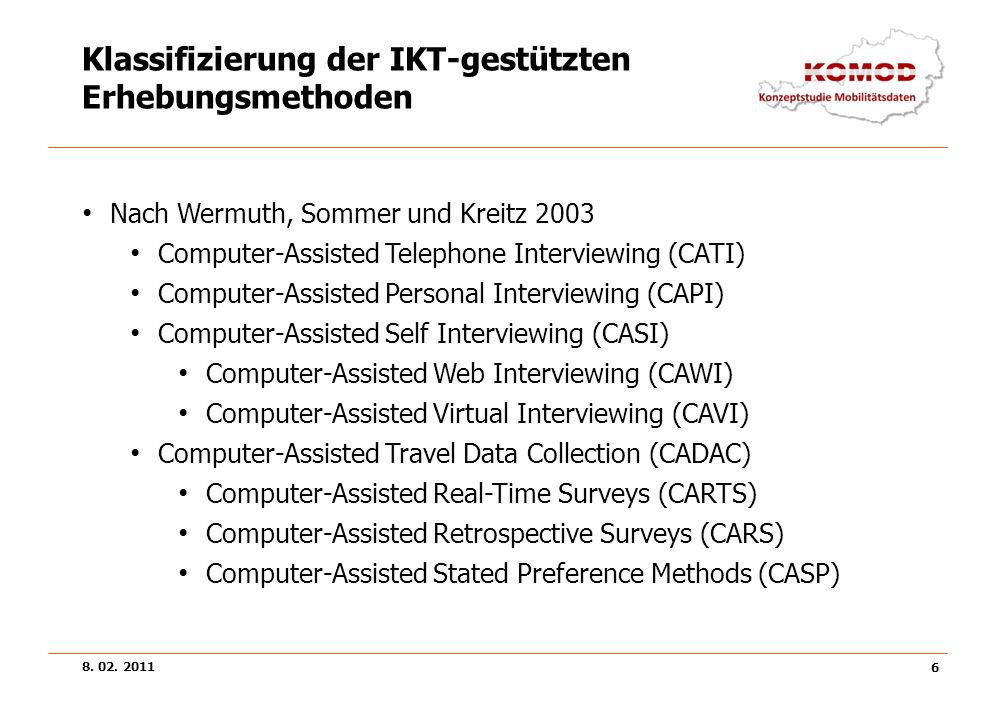 Klassifizierung der IKT-gestützten Erhebungsmethoden

KOMOD
Konzeptstudie Mobilitätsdaten

• Nach Wermuth, Sommer und Kreitz 2003
  • Computer-Assisted Telephone Interviewing (CATI)
  • Computer-Assisted Personal Interviewing (CAPI)
  • Computer-Assisted Self Interviewing (CASI)
    • Computer-Assisted Web Interviewing (CAWI)
    • Computer-Assisted Virtual Interviewing (CAVI)
  • Computer-Assisted Travel Data Collection (CADAC)
    • Computer-Assisted Real-Time Surveys (CARTS)
    • Computer-Assisted Retrospective Surveys (CARS)
    • Computer-Assisted Stated Preference Methods (CASP)

8. 02. 2011

6